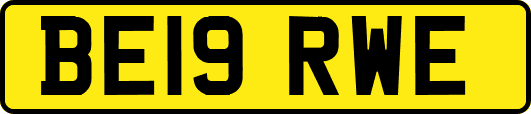 BE19 RWE